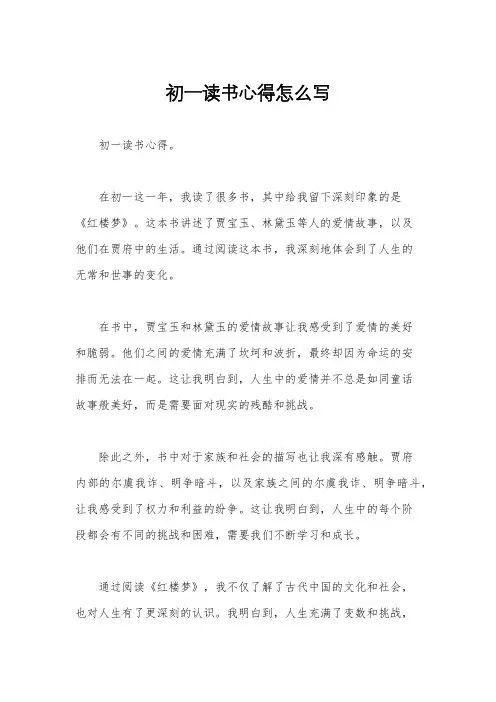 初一读书心得怎么写

初一读书心得。

在初一这一年，我读了很多书，其中给我留下深刻印象的是《红楼梦》。这本书讲述了贾宝玉、林黛玉等人的爱情故事，以及他们在贾府中的生活。通过阅读这本书，我深刻地体会到了人生的无常和世事的变化。

在书中，贾宝玉和林黛玉的爱情故事让我感受到了爱情的美好和脆弱。他们之间的爱情充满了坎坷和波折，最终却因为命运的安排而无法在一起。这让我明白到，人生中的爱情并不总是如同童话故事般美好，而是需要面对现实的残酷和挑战。

除此之外，书中对于家族和社会的描写也让我深有感触。贾府内部的尔虞我诈、明争暗斗，以及家族之间的尔虞我诈、明争暗斗，让我感受到了权力和利益的纷争。这让我明白到，人生中的每个阶段都会有不同的挑战和困难，需要我们不断学习和成长。

通过阅读《红楼梦》，我不仅了解了古代中国的文化和社会，也对人生有了更深刻的认识。我明白到，人生充满了变数和挑战，